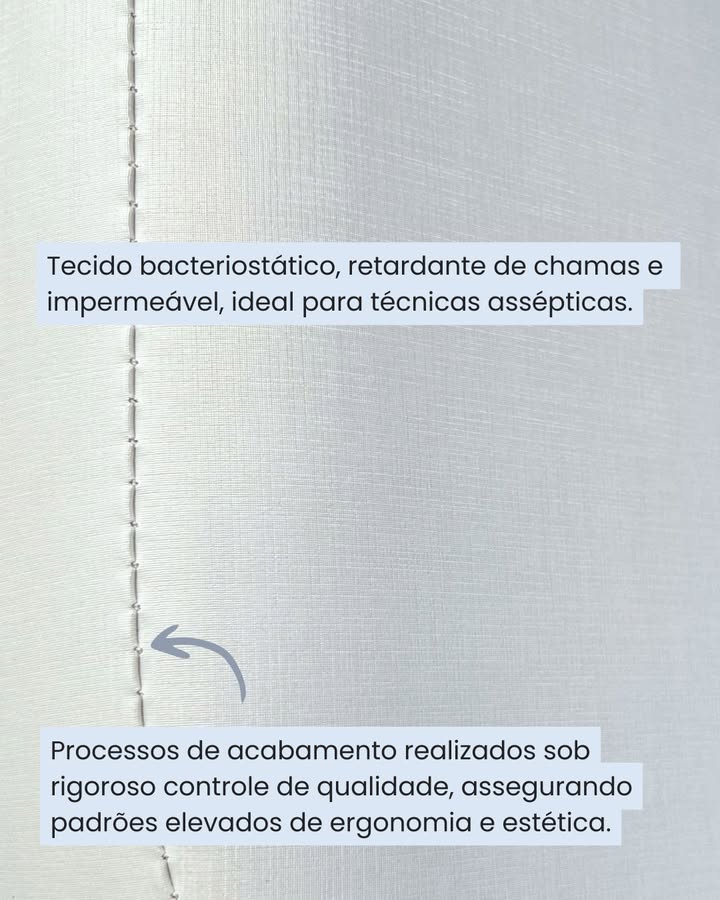 Tecido bacteriostático, retardante de chamas e impermeável, ideal para técnicas assépticas.

Processos de acabamento realizados sob rigoroso controle de qualidade, assegurando padrões elevados de ergonomia e estética.